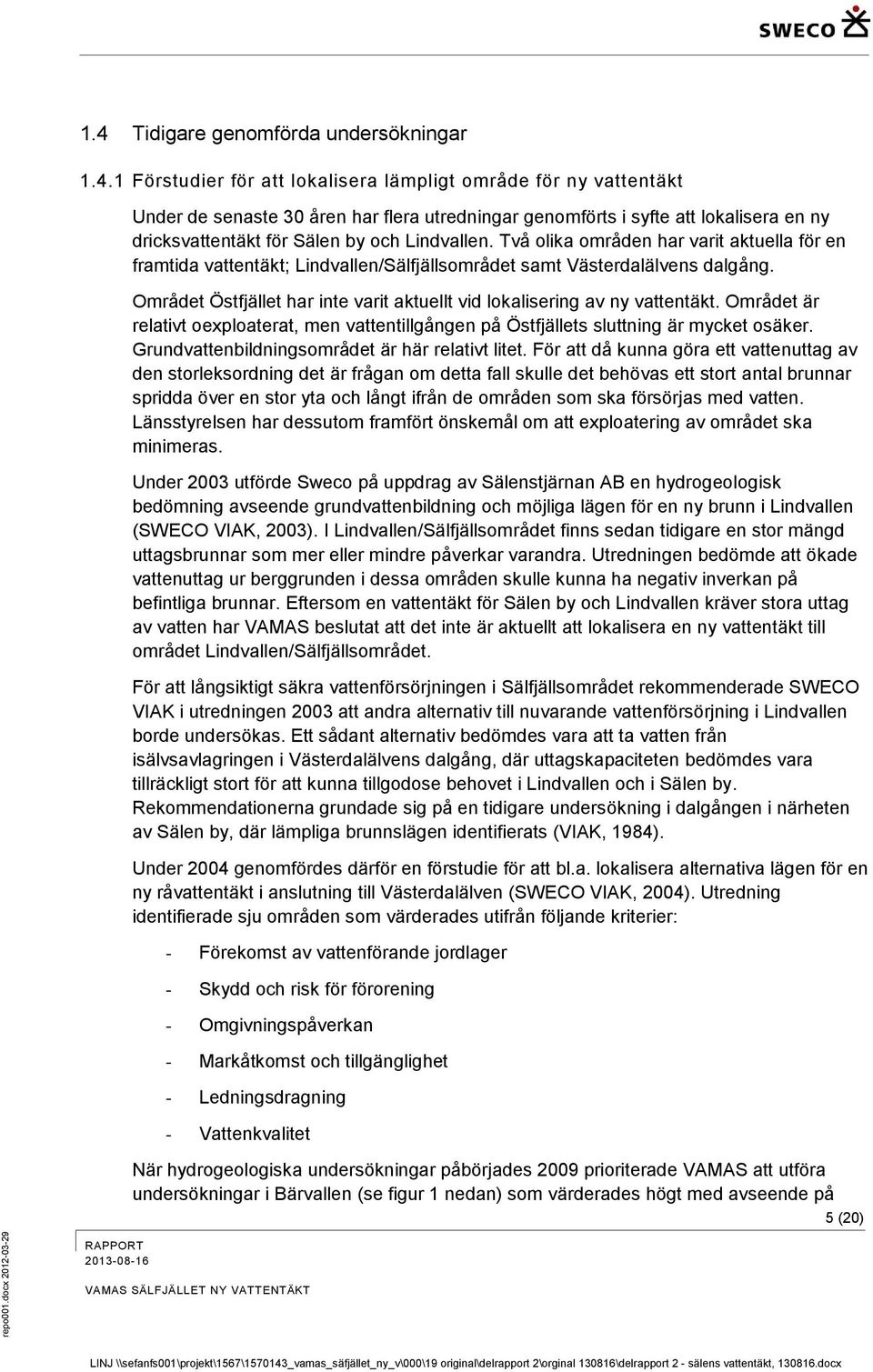 SWECO

1.4 Tidigare genomförda undersökningar

1.4.1 Förstudier för att lokalisera lämpligt område för ny vattentäkt

Under de senaste 30 åren har flera utredningar genomförts i syfte att lokalisera en ny dricksvattentäkt för Sälen by och Lindvallen. Två olika områden har varit aktuella för en framtida vattentäkt; Lindvallen/Sälfjällsområdet samt Västerdalälvens dalgång.

Området Östfjället har inte varit aktuellt vid lokalisering av ny vattentäkt. Området är relativt oexploaterat, men vattentillgången på Östfjällets sluttning är mycket osäker. Grundvattenbildningsområdet är här relativt litet. För att då kunna göra ett vattenuttag av den storleksordning det är frågan om detta fall skulle det behövas ett stort antal brunnar spridda över en stor yta och långt ifrån de områden som ska försörjas med vatten. Länsstyrelsen har dessutom framfört önskemål om att exploatering av området ska minimeras.

Under 2003 utförde Sweco på uppdrag av Sälenstjärnan AB en hydrogeologisk bedömning avseende grundvattenbildning och möjliga lägen för en ny brunn i Lindvallen (SWECO VIAK, 2003). I Lindvallen/Sälfjällsområdet finns sedan tidigare en stor mängd uttagsbrunnar som mer eller mindre påverkar varandra. Utredningen bedömde att ökade vattenuttag ur berggrunden i dessa områden skulle kunna ha negativ inverkan på befintliga brunnar. Eftersom en vattentäkt för Sälen by och Lindvallen kräver stora uttag av vatten har VAMAS beslutat att det inte är aktuellt att lokalisera en ny vattentäkt till området Lindvallen/Sälfjällsområdet.

För att långsiktigt säkra vattenförsörjningen i Sälfjällsområdet rekommenderade SWECO VIAK i utredningen 2003 att andra alternativ till nuvarande vattenförsörjning i Lindvallen borde undersökas. Ett sådant alternativ bedömdes vara att ta vatten från isälvsavlagringen i Västerdalälvens dalgång, där uttagskapaciteten bedömdes vara tillräckligt stort för att kunna tillgodose behovet i Lindvallen och i Sälen by. Rekommendationerna grundade sig på en tidigare undersökning i dalgången i närheten av Sälen by, där lämpliga brunnslägen identifierats (VIAK, 1984).

Under 2004 genomfördes därför en förstudie för att bl.a. lokalisera alternativa lägen för en ny råvattentäkt i anslutning till Västerdalälven (SWECO VIAK, 2004). Utredning identifierade sju områden som värderades utifrån följande kriterier:

- Förekomst av vattenförande jordlager
- Skydd och risk för förorening
- Omgivningspåverkan
- Markåtkomst och tillgänglighet
- Ledningsdragning
- Vattenkvalitet

När hydrogeologiska undersökningar påbörjades 2009 prioriterade VAMAS att utföra undersökningar i Bärvallen (se figur 1 nedan) som värderades högt med avseende på

5 (20)

RAPPORT
2013-08-16
VAMAS SÄLFJÄLLET NY VATTENTÄKT

repo001.docx 2012-03-29

LINJ \\sefanfs001\projekt\1567\1570143_vamas_säfjället_ny_v\000\19 original\delrapport 2\orginal 130816\delrapport 2 - sälens vattentäkt, 130816.docx